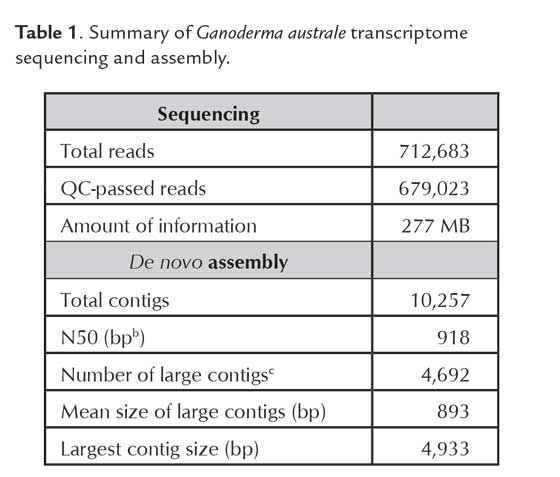 Table 1. Summary of Ganoderma australe transcriptome sequencing and assembly.

| Sequencing | |
|---|---|
| Total reads | 712,683 |
| QC-passed reads | 679,023 |
| Amount of information | 277 MB |
| De novo assembly | |
| Total contigs | 10,257 |
| N50 (bp$^b$) | 918 |
| Number of large contigs$^c$ | 4,692 |
| Mean size of large contigs (bp) | 893 |
| Largest contig size (bp) | 4,933 |